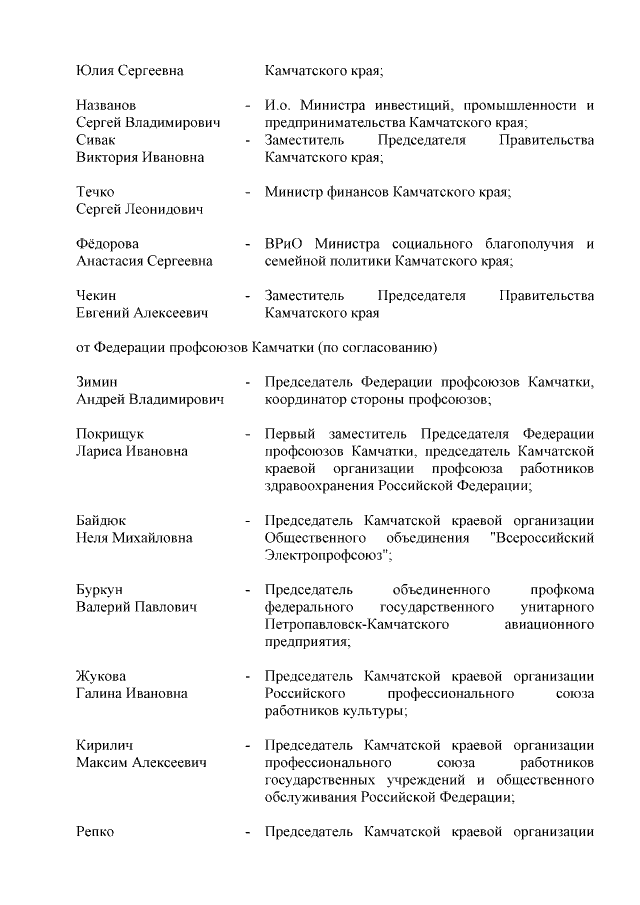 Юлия Сергеевна Камчатского края;

Названов Сергей Владимирович - И.о. Министра инвестиций, промышленности и предпринимательства Камчатского края;

Сивак Виктория Ивановна - Заместитель Председателя Правительства Камчатского края;

Течко Сергей Леонидович - Министр финансов Камчатского края;

Фёдорова Анастасия Сергеевна - ВРиО Министра социального благополучия и семейной политики Камчатского края;

Чекин Евгений Алексеевич - Заместитель Председателя Правительства Камчатского края

от Федерации профсоюзов Камчатки (по согласованию)

Зимин Андрей Владимирович - Председатель Федерации профсоюзов Камчатки, координатор стороны профсоюзов;

Покрищук Лариса Ивановна - Первый заместитель Председателя Федерации профсоюзов Камчатки, председатель Камчатской краевой организации профсоюза работников здравоохранения Российской Федерации;

Байдюк Неля Михайловна - Председатель Камчатской краевой организации Общественного объединения "Всероссийский Электропрофсоюз";

Буркун Валерий Павлович - Председатель объединенного профкома федерального государственного унитарного Петропавловск-Камчатского авиационного предприятия;

Жукова Галина Ивановна - Председатель Камчатской краевой организации Российского профессионального союза работников культуры;

Кирилич Максим Алексеевич - Председатель Камчатской краевой организации профессионального союза работников государственных учреждений и общественного обслуживания Российской Федерации;

Репко - Председатель Камчатской краевой организации